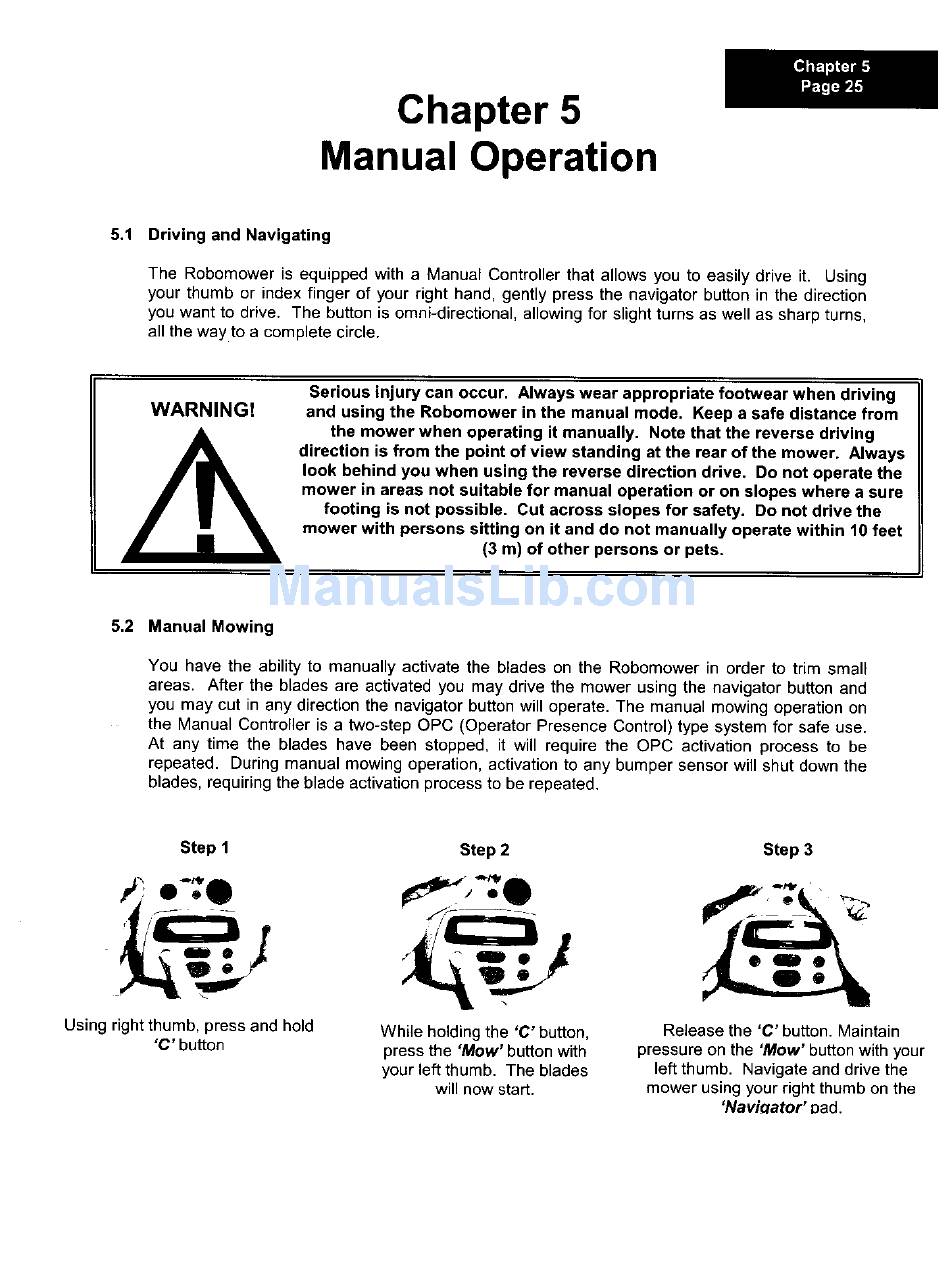 Chapter 5
Page 25

Chapter 5
Manual Operation

5.1 Driving and Navigating

The Robomower is equipped with a Manual Controller that allows you to easily drive it. Using your thumb or index finger of your right hand, gently press the navigator button in the direction you want to drive. The button is omni-directional, allowing for slight turns as well as sharp turns, all the way to a complete circle.

WARNING!

Serious injury can occur. Always wear appropriate footwear when driving and using the Robomower in the manual mode. Keep a safe distance from the mower when operating it manually. Note that the reverse driving direction is from the point of view standing at the rear of the mower. Always look behind you when using the reverse direction drive. Do not operate the mower in areas not suitable for manual operation or on slopes where a sure footing is not possible. Cut across slopes for safety. Do not drive the mower with persons sitting on it and do not manually operate within 10 feet (3 m) of other persons or pets.

ManualsLib.com

5.2 Manual Mowing

You have the ability to manually activate the blades on the Robomower in order to trim small areas. After the blades are activated you may drive the mower using the navigator button and you may cut in any direction the navigator button will operate. The manual mowing operation on the Manual Controller is a two-step OPC (Operator Presence Control) type system for safe use. At any time the blades have been stopped, it will require the OPC activation process to be repeated. During manual mowing operation, activation to any bumper sensor will shut down the blades, requiring the blade activation process to be repeated.

Step 1

Using right thumb, press and hold 'C' button

Step 2

While holding the 'C' button, press the 'Mow' button with your left thumb. The blades will now start.

Step 3

Release the 'C' button. Maintain pressure on the 'Mow' button with your left thumb. Navigate and drive the mower using your right thumb on the 'Navigator' pad.